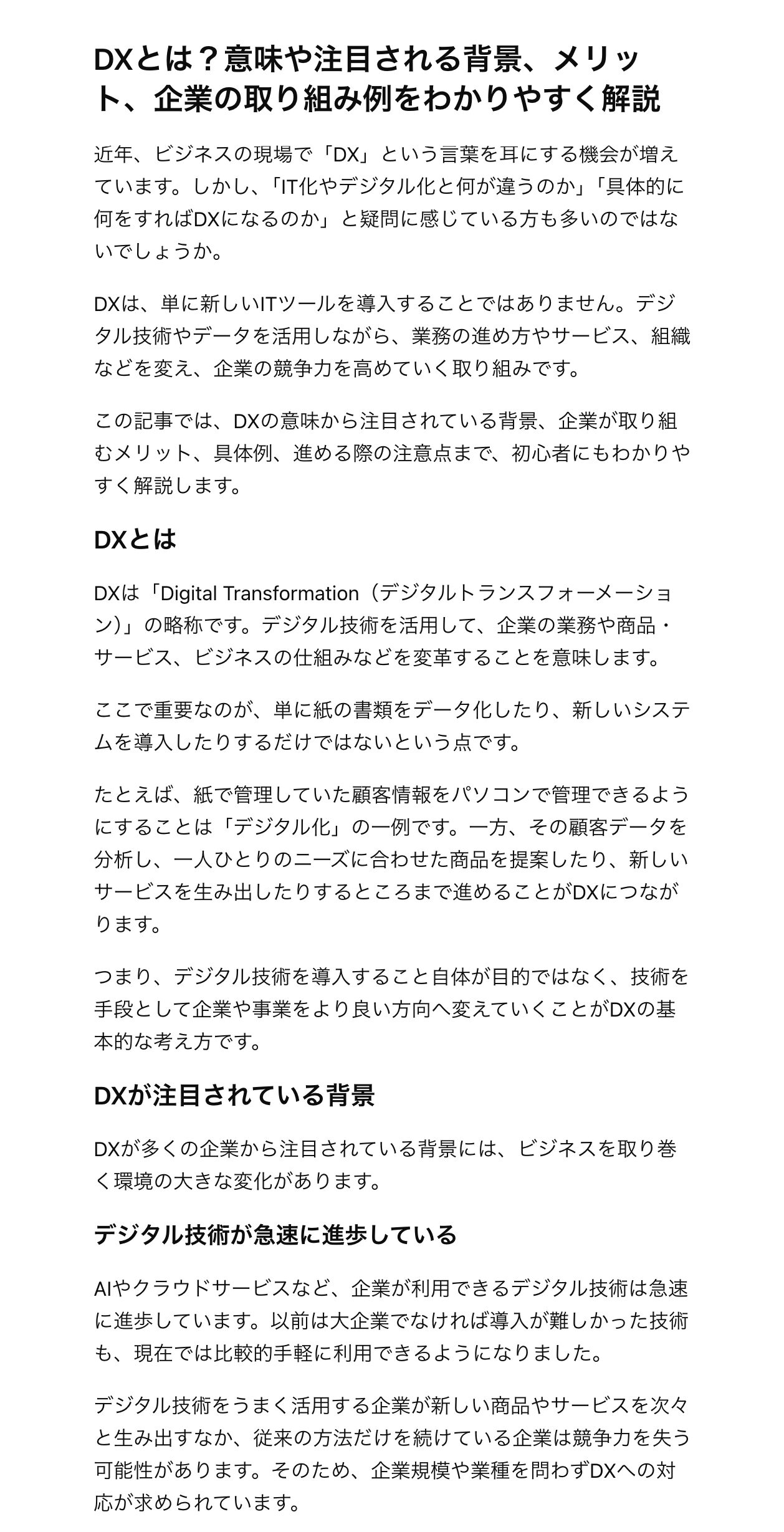 DXとは？意味や注目される背景、メリット、企業の取り組み例をわかりやすく解説

近年、ビジネスの現場で「DX」という言葉を耳にする機会が増えています。しかし、「IT化やデジタル化と何が違うのか」「具体的に何をすればDXになるのか」と疑問に感じている方も多いのではないでしょうか。

DXは、単に新しいITツールを導入することではありません。デジタル技術やデータを活用しながら、業務の進め方やサービス、組織などを変え、企業の競争力を高めていく取り組みです。

この記事では、DXの意味から注目されている背景、企業が取り組むメリット、具体例、進める際の注意点まで、初心者にもわかりやすく解説します。

DXとは

DXは「Digital Transformation（デジタルトランスフォーメーション）」の略称です。デジタル技術を活用して、企業の業務や商品・サービス、ビジネスの仕組みなどを変革することを意味します。

ここで重要なのが、単に紙の書類をデータ化したり、新しいシステムを導入したりするだけではないという点です。

たとえば、紙で管理していた顧客情報をパソコンで管理できるようにすることは「デジタル化」の一例です。一方、その顧客データを分析し、一人ひとりのニーズに合わせた商品を提案したり、新しいサービスを生み出したりするところまで進めることがDXにつながります。

つまり、デジタル技術を導入すること自体が目的ではなく、技術を手段として企業や事業をより良い方向へ変えていくことがDXの基本的な考え方です。

DXが注目されている背景

DXが多くの企業から注目されている背景には、ビジネスを取り巻く環境の大きな変化があります。

デジタル技術が急速に進歩している

AIやクラウドサービスなど、企業が利用できるデジタル技術は急速に進歩しています。以前は大企業でなければ導入が難しかった技術も、現在では比較的手軽に利用できるようになりました。

デジタル技術をうまく活用する企業が新しい商品やサービスを次々と生み出すなか、従来の方法だけを続けている企業は競争力を失う可能性があります。そのため、企業規模や業種を問わずDXへの対応が求められています。